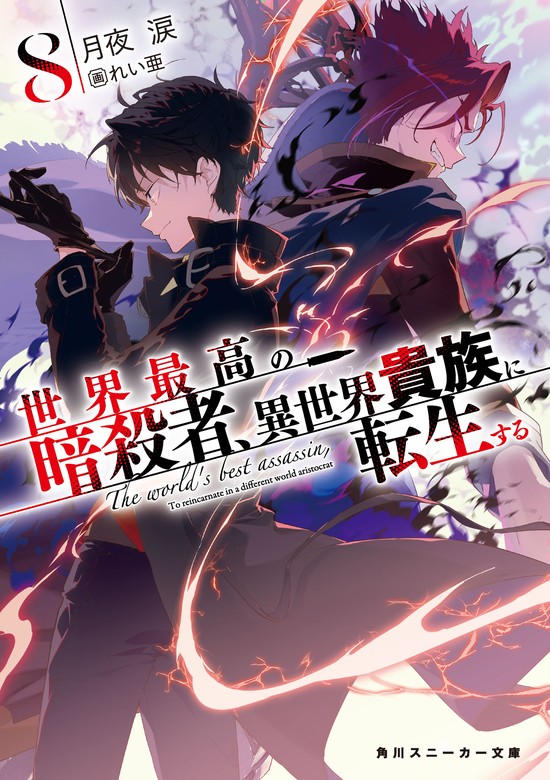 8
月夜 涙
画 れい亜

世界最高の暗殺者、異世界貴族に転生する

The world's best assassin,
To reincarnate in a different world aristocrat

角川スニーカー文庫